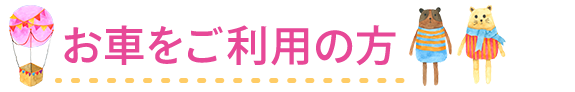 お車をご利用の方